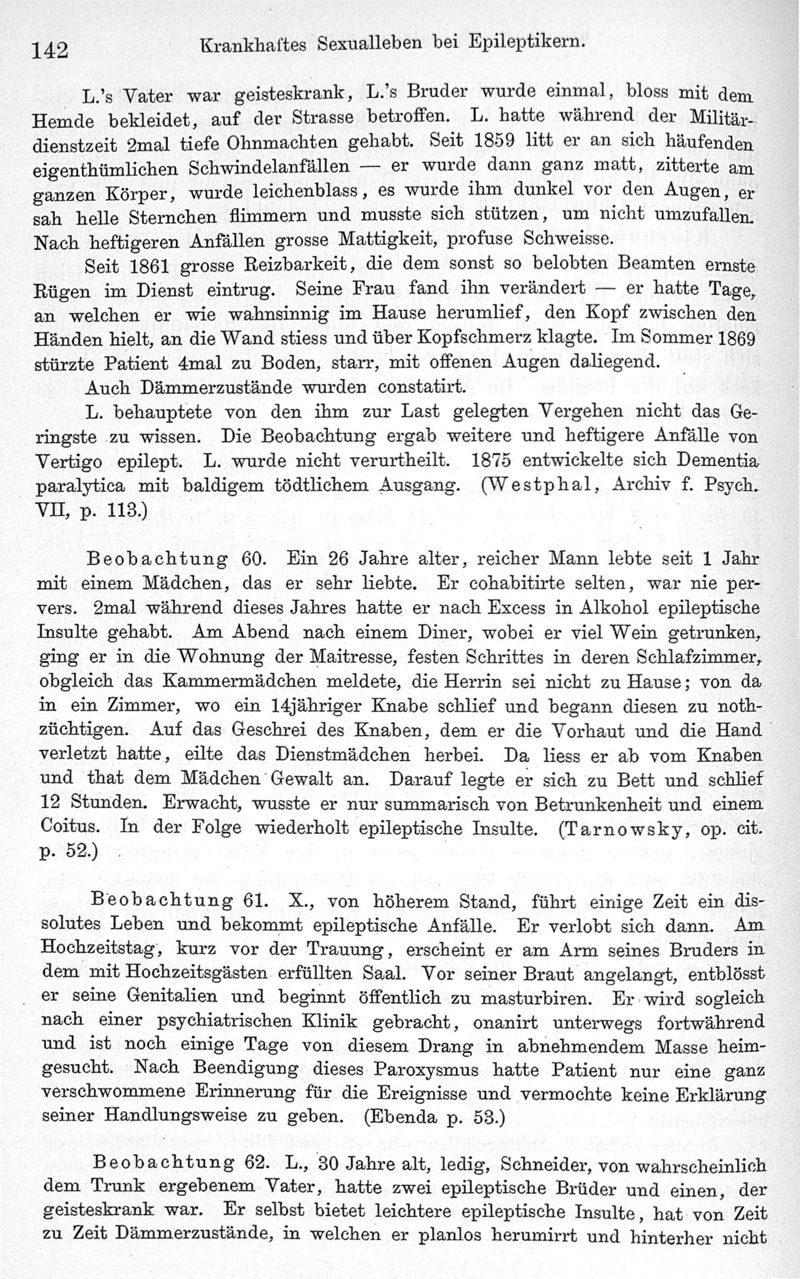 142 Krankhaftes Sexualleben bei Epileptikern.

L.'s Vater war geisteskrank, L.'s Bruder wurde einmal, bloss mit dem Hemde bekleidet, auf der Strasse betroffen. L. hatte während der Militärdienstzeit 2mal tiefe Ohnmachten gehabt. Seit 1859 litt er an sich häufenden eigenthümlichen Schwindelanfällen — er wurde dann ganz matt, zitterte am ganzen Körper, wurde leichenblass, es wurde ihm dunkel vor den Augen, er sah helle Sternchen flimmern und musste sich stützen, um nicht umzufallen. Nach heftigeren Anfällen grosse Mattigkeit, profuse Schweisse.

Seit 1861 grosse Reizbarkeit, die dem sonst so belobten Beamten ernste Rügen im Dienst eintrug. Seine Frau fand ihn verändert — er hatte Tage, an welchen er wie wahnsinnig im Hause herumlief, den Kopf zwischen den Händen hielt, an die Wand stiess und über Kopfschmerz klagte. Im Sommer 1869 stürzte Patient 4mal zu Boden, starr, mit offenen Augen daliegend.

Auch Dämmerzustände wurden constatirt.

L. behauptete von den ihm zur Last gelegten Vergehen nicht das Geringste zu wissen. Die Beobachtung ergab weitere und heftigere Anfälle von Vertigo epilept. L. wurde nicht verurtheilt. 1875 entwickelte sich Dementia paralytica mit baldigem tödtlichem Ausgang. (Westphal, Archiv f. Psych. VII, p. 113.)

Beobachtung 60. Ein 26 Jahre alter, reicher Mann lebte seit 1 Jahr mit einem Mädchen, das er sehr liebte. Er cohabitirte selten, war nie pervers. 2mal während dieses Jahres hatte er nach Excess in Alkohol epileptische Insulte gehabt. Am Abend nach einem Diner, wobei er viel Wein getrunken, ging er in die Wohnung der Maitresse, festen Schrittes in deren Schlafzimmer, obgleich das Kammermädchen meldete, die Herrin sei nicht zu Hause; von da in ein Zimmer, wo ein 14jähriger Knabe schlief und begann diesen zu nothzüchtigen. Auf das Geschrei des Knaben, dem er die Vorhaut und die Hand verletzt hatte, eilte das Dienstmädchen herbei. Da liess er ab vom Knaben und that dem Mädchen Gewalt an. Darauf legte er sich zu Bett und schlief 12 Stunden. Erwacht, wusste er nur summarisch von Betrunkenheit und einem Coitus. In der Folge wiederholt epileptische Insulte. (Tarnowsky, op. cit. p. 52.)

Beobachtung 61. X., von höherem Stand, führt einige Zeit ein dissolutes Leben und bekommt epileptische Anfälle. Er verlobt sich dann. Am Hochzeitstag, kurz vor der Trauung, erscheint er am Arm seines Bruders in dem mit Hochzeitsgästen erfüllten Saal. Vor seiner Braut angelangt, entblösst er seine Genitalien und beginnt öffentlich zu masturbiren. Er wird sogleich nach einer psychiatrischen Klinik gebracht, onanirt unterwegs fortwährend und ist noch einige Tage von diesem Drang in abnehmendem Masse heimgesucht. Nach Beendigung dieses Paroxysmus hatte Patient nur eine ganz verschwommene Erinnerung für die Ereignisse und vermochte keine Erklärung seiner Handlungsweise zu geben. (Ebenda p. 53.)

Beobachtung 62. L., 30 Jahre alt, ledig, Schneider, von wahrscheinlich dem Trunk ergebenem Vater, hatte zwei epileptische Brüder und einen, der geisteskrank war. Er selbst bietet leichtere epileptische Insulte, hat von Zeit zu Zeit Dämmerzustände, in welchen er planlos herumirrt und hinterher nicht